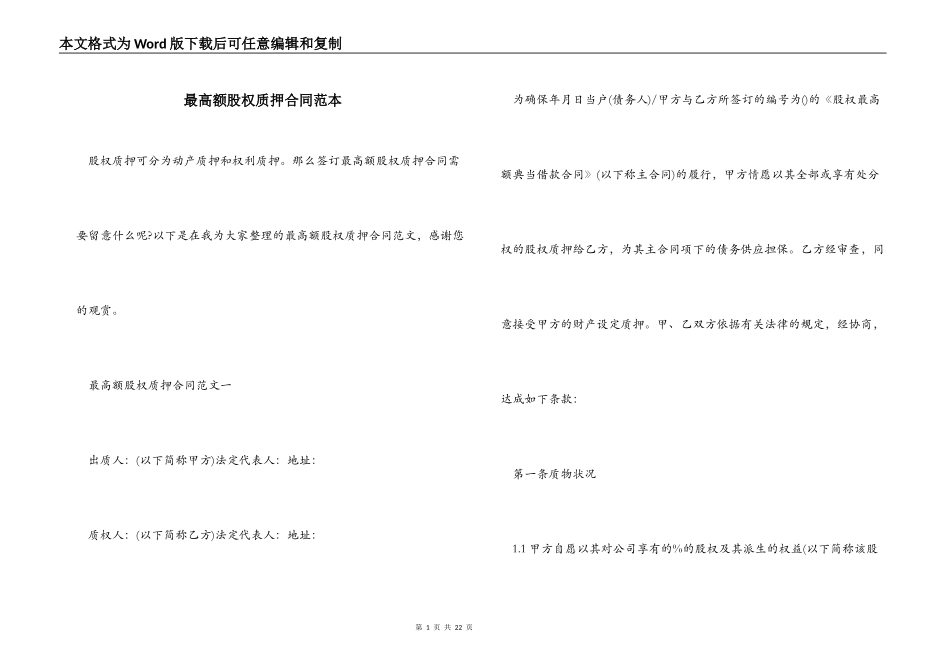 本文格式为Word版下载后可任意编辑和复制

最高额股权质押合同范本

股权质押可分为动产质押和权利质押。那么签订最高额股权质押合同需要留意什么呢?以下是在我为大家整理的最高额股权质押合同范文，感谢您的观赏。

最高额股权质押合同范文一

出质人：(以下简称甲方)法定代表人：地址：

质权人：(以下简称乙方)法定代表人：地址：

为确保年月日当户(债务人)/甲方与乙方所签订的编号为()的《股权最高额典当借款合同》(以下称主合同)的履行，甲方情愿以其全部或享有处分权的股权质押给乙方，为其主合同项下的债务供应担保。乙方经审查，同意接受甲方的财产设定质押。甲、乙双方依据有关法律的规定，经协商，达成如下条款：

第一条质物状况

1.1 甲方自愿以其对公司享有的%的股权及其派生的权益(以下简称该股

第 1 页 共 22 页